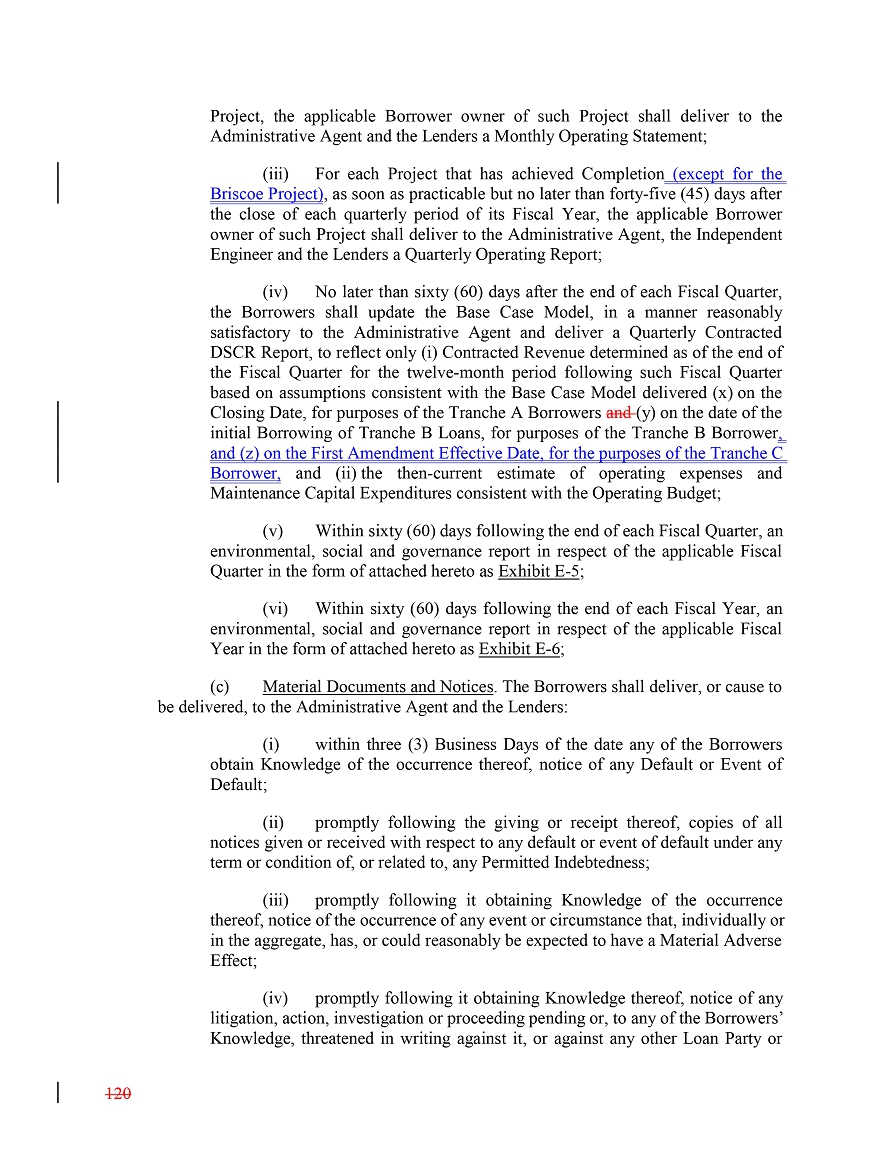 Project, the applicable Borrower owner of such Project shall deliver to the Administrative Agent and the Lenders a Monthly Operating Statement;

(iii) For each Project that has achieved Completion (except for the Briscoe Project), as soon as practicable but no later than forty-five (45) days after the close of each quarterly period of its Fiscal Year, the applicable Borrower owner of such Project shall deliver to the Administrative Agent, the Independent Engineer and the Lenders a Quarterly Operating Report;

(iv) No later than sixty (60) days after the end of each Fiscal Quarter, the Borrowers shall update the Base Case Model, in a manner reasonably satisfactory to the Administrative Agent and deliver a Quarterly Contracted DSCR Report, to reflect only (i) Contracted Revenue determined as of the end of the Fiscal Quarter for the twelve-month period following such Fiscal Quarter based on assumptions consistent with the Base Case Model delivered (x) on the Closing Date, for purposes of the Tranche A Borrowers and (y) on the date of the initial Borrowing of Tranche B Loans, for purposes of the Tranche B Borrower, and (z) on the First Amendment Effective Date, for the purposes of the Tranche C Borrower, and (ii) the then-current estimate of operating expenses and Maintenance Capital Expenditures consistent with the Operating Budget;

(v) Within sixty (60) days following the end of each Fiscal Quarter, an environmental, social and governance report in respect of the applicable Fiscal Quarter in the form of attached hereto as Exhibit E-5;

(vi) Within sixty (60) days following the end of each Fiscal Year, an environmental, social and governance report in respect of the applicable Fiscal Year in the form of attached hereto as Exhibit E-6;

(c) Material Documents and Notices. The Borrowers shall deliver, or cause to be delivered, to the Administrative Agent and the Lenders:

(i) within three (3) Business Days of the date any of the Borrowers obtain Knowledge of the occurrence thereof, notice of any Default or Event of Default;

(ii) promptly following the giving or receipt thereof, copies of all notices given or received with respect to any default or event of default under any term or condition of, or related to, any Permitted Indebtedness;

(iii) promptly following it obtaining Knowledge of the occurrence thereof, notice of the occurrence of any event or circumstance that, individually or in the aggregate, has, or could reasonably be expected to have a Material Adverse Effect;

(iv) promptly following it obtaining Knowledge thereof, notice of any litigation, action, investigation or proceeding pending or, to any of the Borrowers' Knowledge, threatened in writing against it, or against any other Loan Party or

120